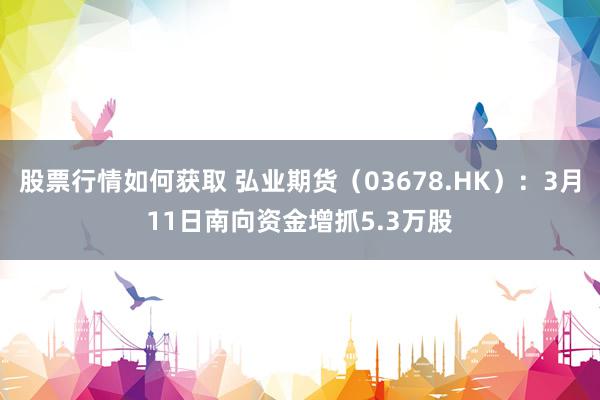 股票行情如何获取 弘业期货（03678.HK）：3月11日南向资金增抓5.3万股